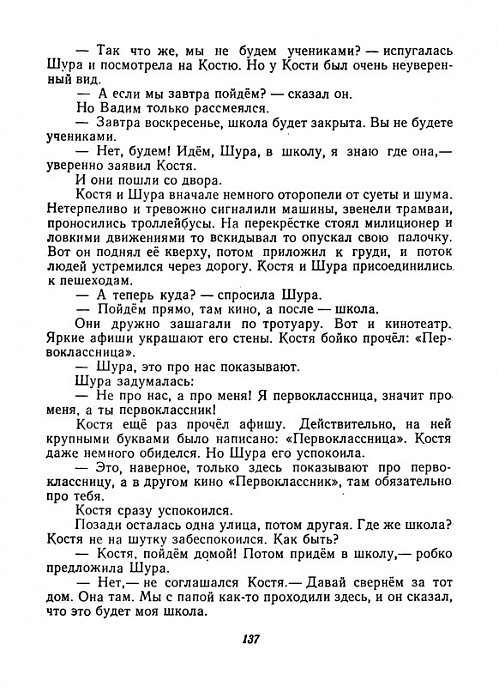 — Так что же, мы не будем учениками? — испугалась Шура и посмотрела на Костю. Но у Кости был очень неуверенный вид.

— А если мы завтра пойдём? — сказал он.

Но Вадим только рассмеялся.

— Завтра воскресенье, школа будет закрыта. Вы не будете учениками.

— Нет, будем! Идём, Шура, в школу, я знаю где она,— уверенно заявил Костя.

И они пошли со двора.

Костя и Шура вначале немного оторопели от суеты и шума. Нетерпеливо и тревожно сигналили машины, звенели трамваи, проносились троллейбусы. На перекрёстке стоял милиционер и ловкими движениями то вскидывал то опускал свою палочку. Вот он поднял её кверху, потом приложил к груди, и поток людей устремился через дорогу. Костя и Шура присоединились к пешеходам.

— А теперь куда? — спросила Шура.

— Пойдём прямо, там кино, а после — школа.

Они дружно зашагали по тротуару. Вот и кинотеатр. Яркие афиши украшают его стены. Костя бойко прочёл: «Первоклассница».

— Шура, это про нас показывают.

Шура задумалась:

— Не про нас, а про меня! Я первоклассница, значит про меня, а ты первоклассник!

Костя ещё раз прочёл афишу. Действительно, на ней крупными буквами было написано: «Первоклассница». Костя даже немного обиделся. Но Шура его успокоила.

— Это, наверное, только здесь показывают про первоклассницу, а в другом кино «Первоклассник», там обязательно про тебя.

Костя сразу успокоился.

Позади осталась одна улица, потом другая. Где же школа? Костя не на шутку забеспокоился. Как быть?

— Костя, пойдём домой! Потом придём в школу,— робко предложила Шура.

— Нет,— не соглашался Костя.— Давай свернём за тот дом. Она там. Мы с папой как-то проходили здесь, и он сказал, что это будет моя школа.

137